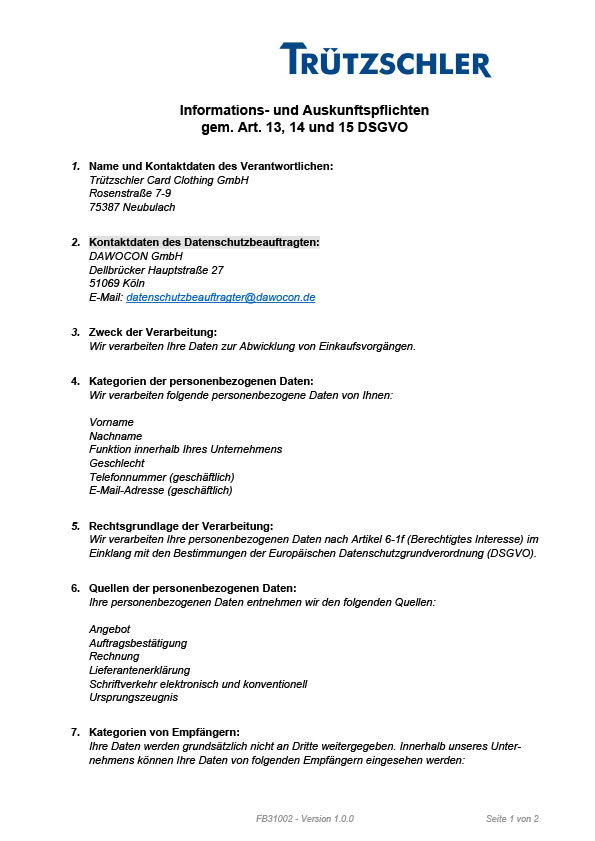 TRÜTZSCHLER

Informations- und Auskunftspflichten
gem. Art. 13, 14 und 15 DSGVO

1. Name und Kontaktdaten des Verantwortlichen:
Trützschler Card Clothing GmbH
Rosenstraße 7-9
75387 Neubulach

2. Kontaktdaten des Datenschutzbeauftragten:
DAWOCON GmbH
Dellbrücker Hauptstraße 27
51069 Köln
E-Mail: datenschutzbeauftragter@dawocon.de

3. Zweck der Verarbeitung:
Wir verarbeiten Ihre Daten zur Abwicklung von Einkaufsvorgängen.

4. Kategorien der personenbezogenen Daten:
Wir verarbeiten folgende personenbezogene Daten von Ihnen:

Vorname
Nachname
Funktion innerhalb Ihres Unternehmens
Geschlecht
Telefonnummer (geschäftlich)
E-Mail-Adresse (geschäftlich)

5. Rechtsgrundlage der Verarbeitung:
Wir verarbeiten Ihre personenbezogenen Daten nach Artikel 6-1f (Berechtigtes Interesse) im Einklang mit den Bestimmungen der Europäischen Datenschutzgrundverordnung (DSGVO).

6. Quellen der personenbezogenen Daten:
Ihre personenbezogenen Daten entnehmen wir den folgenden Quellen:

Angebot
Auftragsbestätigung
Rechnung
Lieferantenerklärung
Schriftverkehr elektronisch und konventionell
Ursprungszeugnis

7. Kategorien von Empfängern:
Ihre Daten werden grundsätzlich nicht an Dritte weitergegeben. Innerhalb unseres Unternehmens können Ihre Daten von folgenden Empfängern eingesehen werden:

FB31002 - Version 1.0.0

Seite 1 von 2